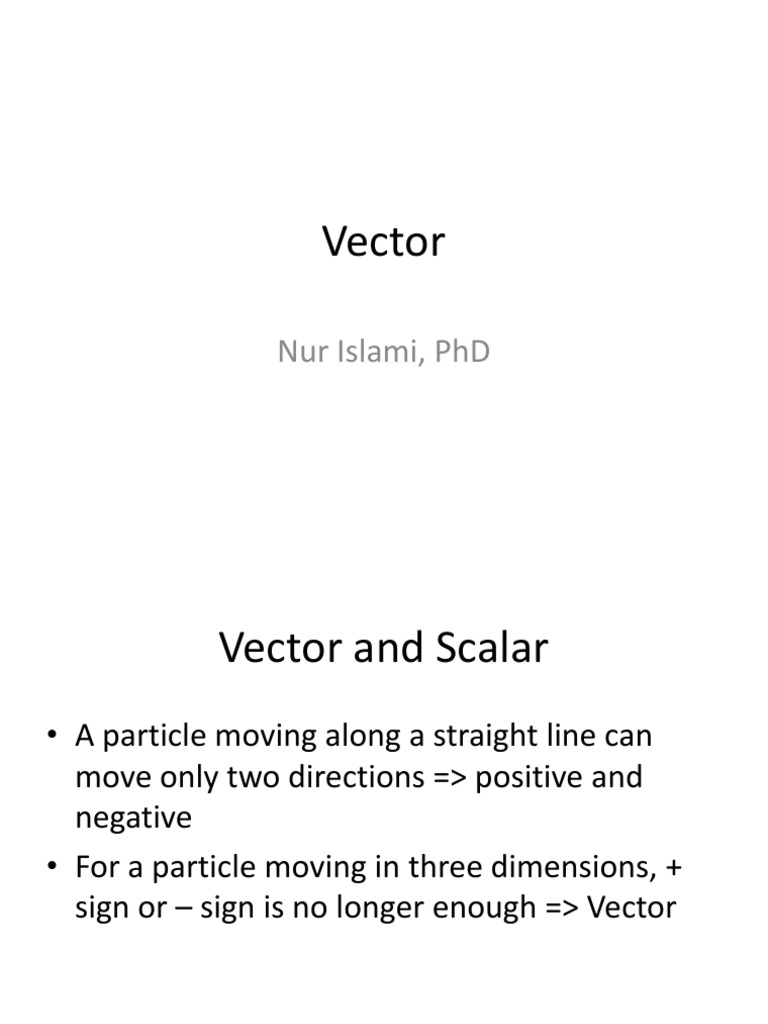 Vector

Nur Islami, PhD

Vector and Scalar

• A particle moving along a straight line can move only two directions => positive and negative
• For a particle moving in three dimensions, + sign or – sign is no longer enough => Vector